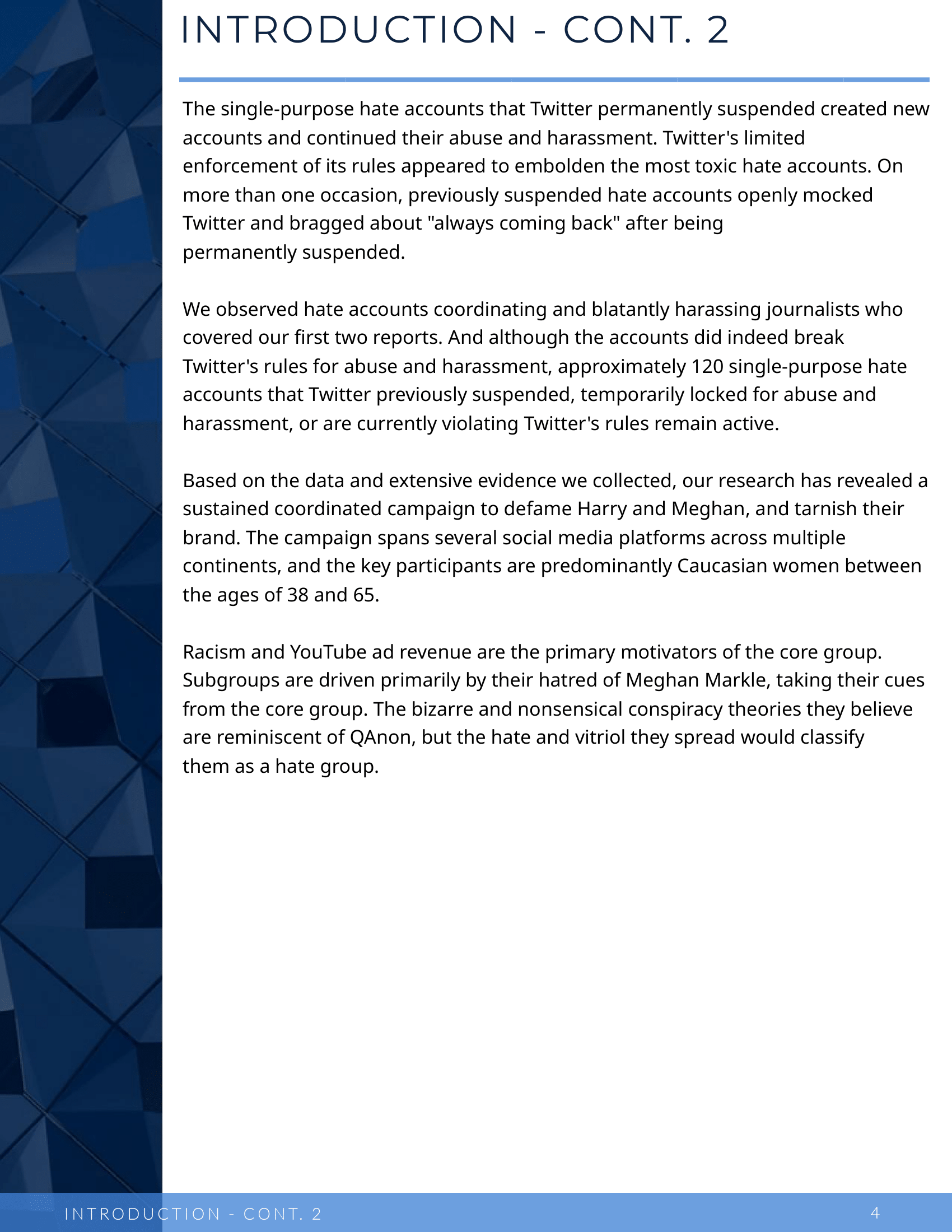 INTRODUCTION - CONT. 2

The single-purpose hate accounts that Twitter permanently suspended created new accounts and continued their abuse and harassment. Twitter's limited enforcement of its rules appeared to embolden the most toxic hate accounts. On more than one occasion, previously suspended hate accounts openly mocked Twitter and bragged about "always coming back" after being permanently suspended.

We observed hate accounts coordinating and blatantly harassing journalists who covered our first two reports. And although the accounts did indeed break Twitter's rules for abuse and harassment, approximately 120 single-purpose hate accounts that Twitter previously suspended, temporarily locked for abuse and harassment, or are currently violating Twitter's rules remain active.

Based on the data and extensive evidence we collected, our research has revealed a sustained coordinated campaign to defame Harry and Meghan, and tarnish their brand. The campaign spans several social media platforms across multiple continents, and the key participants are predominantly Caucasian women between the ages of 38 and 65.

Racism and YouTube ad revenue are the primary motivators of the core group. Subgroups are driven primarily by their hatred of Meghan Markle, taking their cues from the core group. The bizarre and nonsensical conspiracy theories they believe are reminiscent of QAnon, but the hate and vitriol they spread would classify them as a hate group.

INTRODUCTION - CONT. 2
4